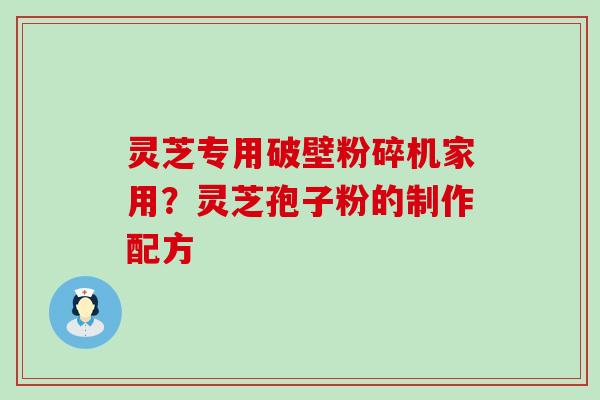 灵芝专用破壁粉碎机家用？灵芝孢子粉的制作配方